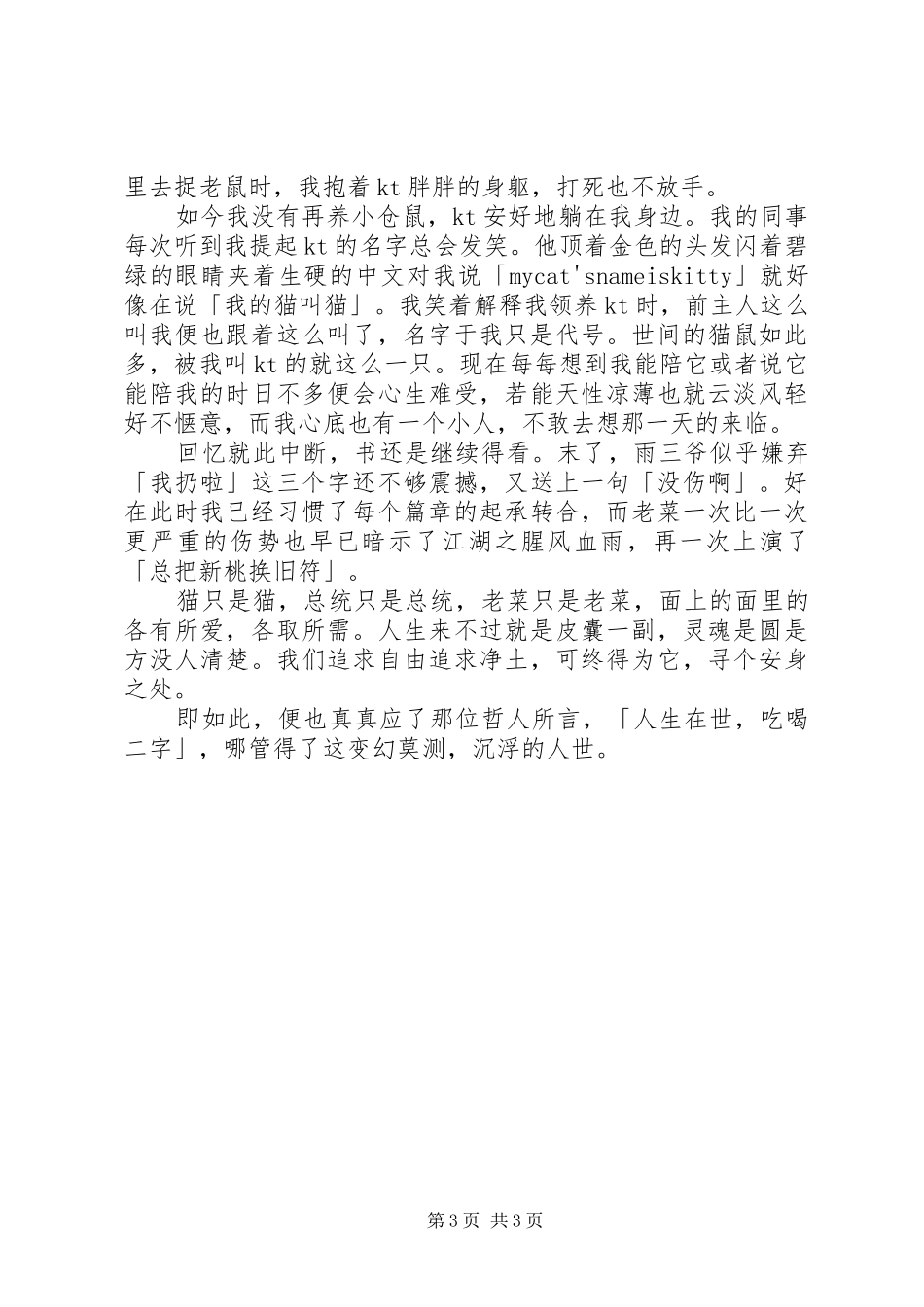 里去捉老鼠时，我抱着kt胖胖的身躯，打死也不放手。

如今我没有再养小仓鼠，kt安好地躺在我身边。我的同事每次听到我提起kt的名字总会发笑。他顶着金色的头发闪着碧绿的眼睛夹着生硬的中文对我说「mycat'snameiskitty」就好像在说「我的猫叫猫」。我笑着解释我领养kt时，前主人这么叫我便也跟着这么叫了，名字于我只是代号。世间的猫鼠如此多，被我叫kt的就这么一只。现在每每想到我能陪它或者说它能陪我的时日不多便会心生难受，若能天性凉薄也就云淡风轻好不惬意，而我心底也有一个小人，不敢去想那一天的来临。

回忆就此中断，书还是继续得看。末了，雨三爷似乎嫌弃「我扔啦」这三个字还不够震撼，又送上一句「没伤啊」。好在此时我已经习惯了每个篇章的起承转合，而老菜一次比一次更严重的伤势也早已暗示了江湖之腥风血雨，再一次上演了「总把新桃换旧符」。

猫只是猫，总统只是总统，老菜只是老菜，面上的面里的各有所爱，各取所需。人生来不过就是皮囊一副，灵魂是圆是方没人清楚。我们追求自由追求净土，可终得为它，寻个安身之处。

即如此，便也真真应了那位哲人所言，「人生在世，吃喝二字」，哪管得了这变幻莫测，沉浮的人世。

第3页 共3页